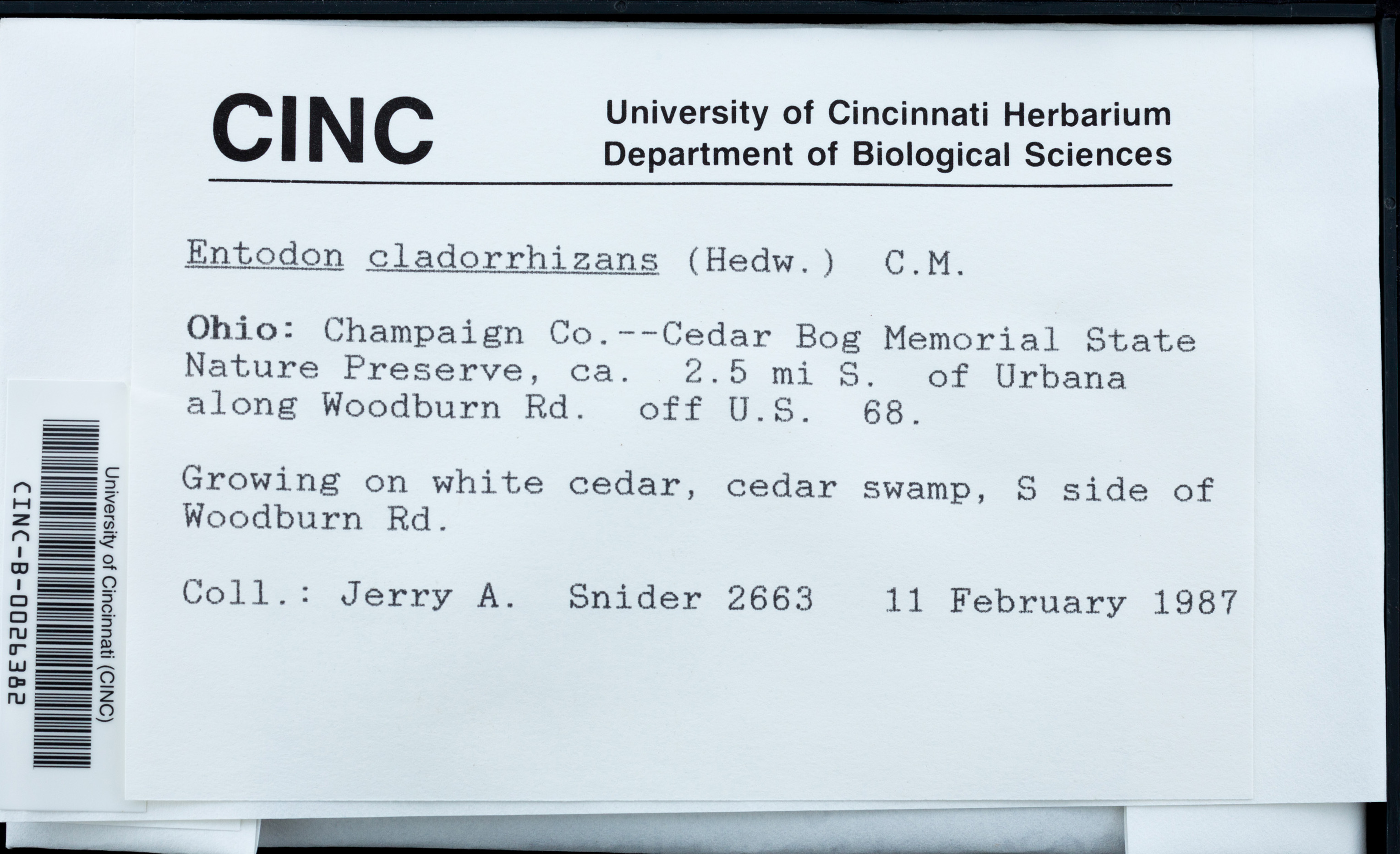 CINC

University of Cincinnati Herbarium
Department of Biological Sciences

Entodon cladorrhizans (Hedw.) C.M.

Ohio: Champaign Co.--Cedar Bog Memorial State Nature Preserve, ca. 2.5 mi S. of Urbana along Woodburn Rd. off U.S. 68.

Growing on white cedar, cedar swamp, S side of Woodburn Rd.

Coll.: Jerry A. Snider 2663 11 February 1987

University of Cincinnati (CINC)
CINC-B-0026382